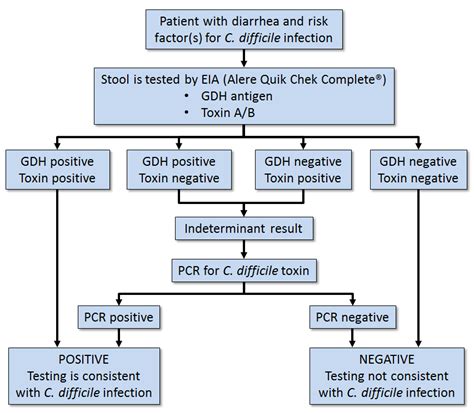 Patient with diarrhea and risk factor(s) for C. difficile infection

Stool is tested by EIA (Alere Quik Chek Complete®)
• GDH antigen
• Toxin A/B

GDH positive
Toxin positive

GDH positive
Toxin negative

GDH negative
Toxin positive

GDH negative
Toxin negative

Indeterminant result

PCR for C. difficile toxin

PCR positive

PCR negative

POSITIVE
Testing is consistent with C. difficile infection

NEGATIVE
Testing not consistent with C. difficile infection